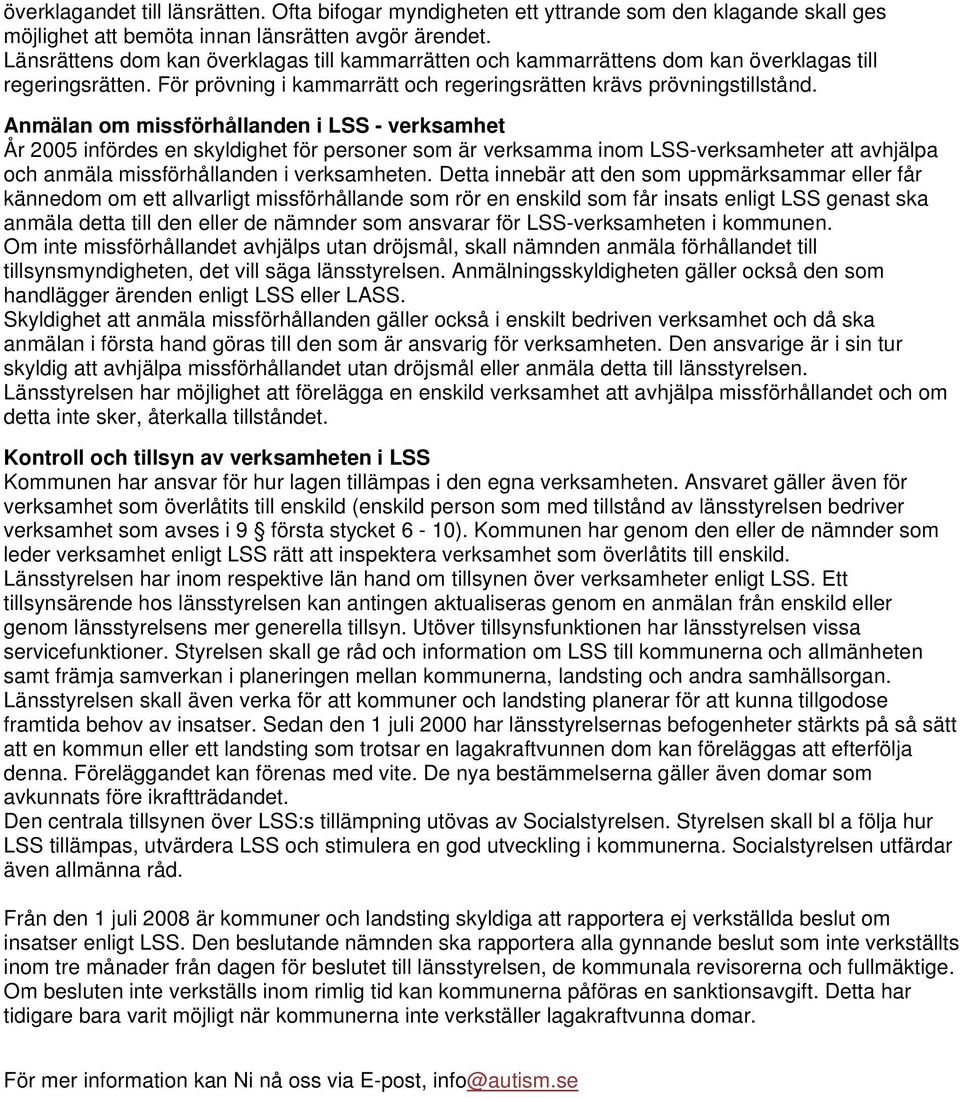 överklagandet till länsrätten. Ofta bifogar myndigheten ett yttrande som den klagande skall ges möjlighet att bemöta innan länsrätten avgör ärendet.
Länsrättens dom kan överklagas till kammarrätten och kammarrättens dom kan överklagas till regeringsrätten. För prövning i kammarrätt och regeringsrätten krävs prövningstillstånd.

Anmälan om missförhållanden i LSS - verksamhet
År 2005 infördes en skyldighet för personer som är verksamma inom LSS-verksamheter att avhjälpa och anmäla missförhållanden i verksamheten. Detta innebär att den som uppmärksammar eller får kännedom om ett allvarligt missförhållande som rör en enskild som får insats enligt LSS genast ska anmäla detta till den eller de nämnder som ansvarar för LSS-verksamheten i kommunen.
Om inte missförhållandet avhjälps utan dröjsmål, skall nämnden anmäla förhållandet till tillsynsmyndigheten, det vill säga länsstyrelsen. Anmälningsskyldigheten gäller också den som handlägger ärenden enligt LSS eller LASS.
Skyldighet att anmäla missförhållanden gäller också i enskilt bedriven verksamhet och då ska anmälan i första hand göras till den som är ansvarig för verksamheten. Den ansvarige är i sin tur skyldig att avhjälpa missförhållandet utan dröjsmål eller anmäla detta till länsstyrelsen.
Länsstyrelsen har möjlighet att förelägga en enskild verksamhet att avhjälpa missförhållandet och om detta inte sker, återkalla tillståndet.

Kontroll och tillsyn av verksamheten i LSS
Kommunen har ansvar för hur lagen tillämpas i den egna verksamheten. Ansvaret gäller även för verksamhet som överlåtits till enskild (enskild person som med tillstånd av länsstyrelsen bedriver verksamhet som avses i 9 § första stycket 6 - 10). Kommunen har genom den eller de nämnder som leder verksamhet enligt LSS rätt att inspektera verksamhet som överlåtits till enskild.
Länsstyrelsen har inom respektive län hand om tillsynen över verksamheter enligt LSS. Ett tillsynsärende hos länsstyrelsen kan antingen aktualiseras genom en anmälan från enskild eller genom länsstyrelsens mer generella tillsyn. Utöver tillsynsfunktionen har länsstyrelsen vissa servicefunktioner. Styrelsen skall ge råd och information om LSS till kommunerna och allmänheten samt främja samverkan i planeringen mellan kommunerna, landsting och andra samhällsorgan.
Länsstyrelsen skall även verka för att kommuner och landsting planerar för att kunna tillgodose framtida behov av insatser. Sedan den 1 juli 2000 har länsstyrelsernas befogenheter stärkts på så sätt att en kommun eller ett landsting som trotsar en lagakraftvunnen dom kan föreläggas att efterfölja denna. Föreläggandet kan förenas med vite. De nya bestämmelserna gäller även domar som avkunnats före ikraftträdandet.
Den centrala tillsynen över LSS:s tillämpning utövas av Socialstyrelsen. Styrelsen skall bl a följa hur LSS tillämpas, utvärdera LSS och stimulera en god utveckling i kommunerna. Socialstyrelsen utfärdar även allmänna råd.

Från den 1 juli 2008 är kommuner och landsting skyldiga att rapportera ej verkställda beslut om insatser enligt LSS. Den beslutande nämnden ska rapportera alla gynnande beslut som inte verkställts inom tre månader från dagen för beslutet till länsstyrelsen, de kommunala revisorerna och fullmäktige. Om besluten inte verkställs inom rimlig tid kan kommunerna påföras en sanktionsavgift. Detta har tidigare bara varit möjligt när kommunerna inte verkställer lagakraftvunna domar.

För mer information kan Ni nå oss via E-post, info@autism.se